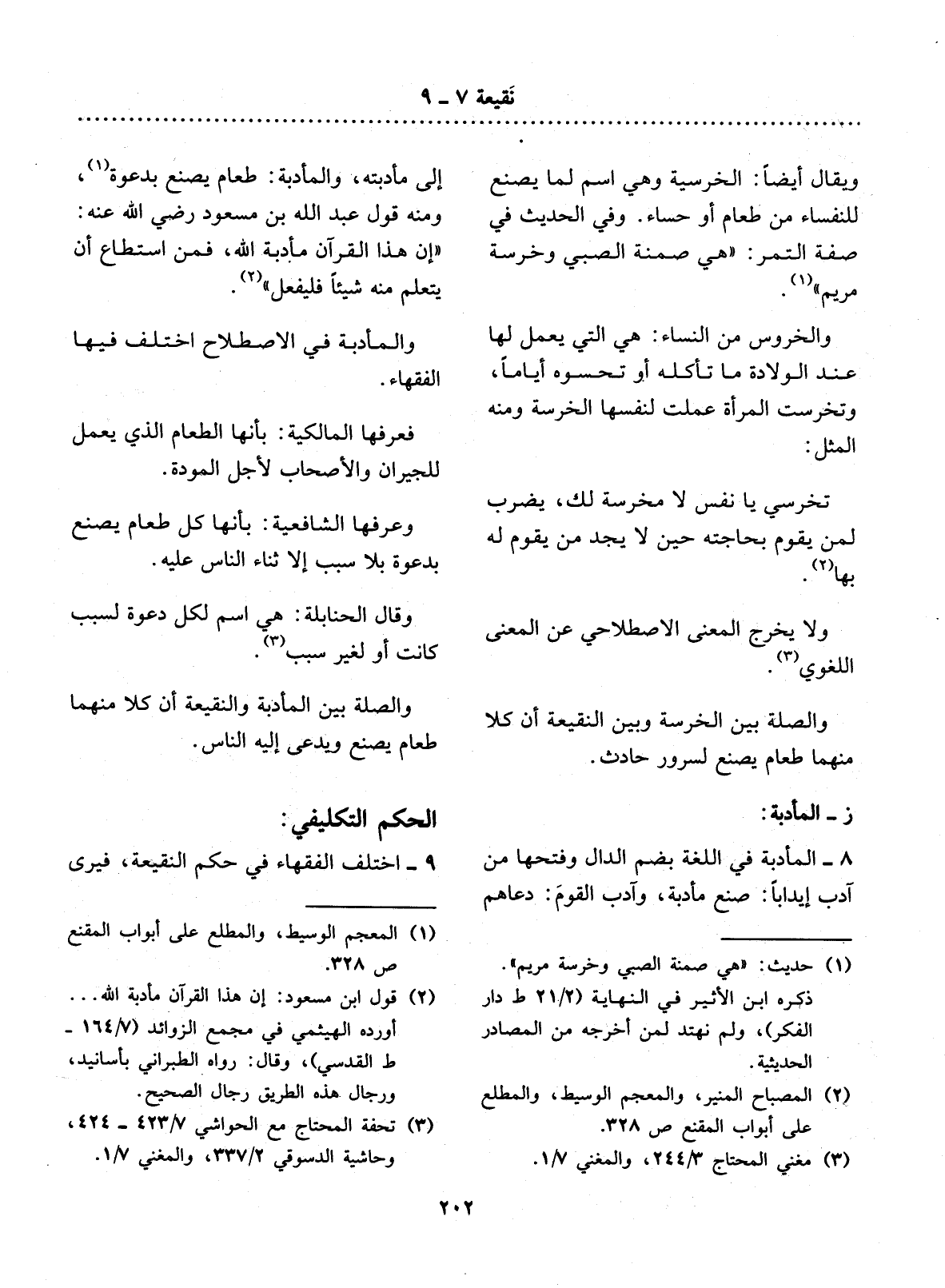 نَقيعة ٧ ـ ٩

ويقال أيضاً: الخرسية وهي اسم لما يصنع للنفساء من طعام أو حساء. وفي الحديث في صفة التمر: «هي صمنة الصبي وخرسة مريم»$^{(١)}$.

والخروس من النساء: هي التي يعمل لها عند الولادة ما تأكله أو تحسوه أياماً، وتخرست المرأة عملت لنفسها الخرسة ومنه المثل:

تخرسي يا نفس لا مخرسة لك، يضرب لمن يقوم بحاجته حين لا يجد من يقوم له بها$^{(٢)}$.

ولا يخرج المعنى الاصطلاحي عن المعنى اللغوي$^{(٣)}$.

والصلة بين الخرسة وبين النقيعة أن كلا منهما طعام يصنع لسرور حادث.

ز ـ المأدبة:

٨ ـ المأدبة في اللغة بضم الدال وفتحها من آدب إيداباً: صنع مأدبة، وآدب القومَ: دعاهم

(١) حديث: «هي صمنة الصبي وخرسة مريم». ذكره ابن الأثير في النهاية (٢١/٢ ط دار الفكر)، ولم نهتد لمن أخرجه من المصادر الحديثية.
(٢) المصباح المنير، والمعجم الوسيط، والمطلع على أبواب المقنع ص ٣٢٨.
(٣) مغني المحتاج ٢٤٤/٣، والمغني ١/٧.

إلى مأدبته، والمأدبة: طعام يصنع بدعوة$^{(١)}$، ومنه قول عبد الله بن مسعود رضي الله عنه: «إن هذا القرآن مأدبة الله، فمن استطاع أن يتعلم منه شيئاً فليفعل»$^{(٢)}$.

والمأدبة في الاصطلاح اختلف فيها الفقهاء.

فعرفها المالكية: بأنها الطعام الذي يعمل للجيران والأصحاب لأجل المودة.

وعرفها الشافعية: بأنها كل طعام يصنع بدعوة بلا سبب إلا ثناء الناس عليه.

وقال الحنابلة: هي اسم لكل دعوة لسبب كانت أو لغير سبب$^{(٣)}$.

والصلة بين المأدبة والنقيعة أن كلا منهما طعام يصنع ويدعى إليه الناس.

الحكم التكليفي:

٩ ـ اختلف الفقهاء في حكم النقيعة، فيرى

(١) المعجم الوسيط، والمطلع على أبواب المقنع ص ٣٢٨.
(٢) قول ابن مسعود: إن هذا القرآن مأدبة الله... أورده الهيثمي في مجمع الزوائد (١٦٤/٧ ـ ط القدسي)، وقال: رواه الطبراني بأسانيد، ورجال هذه الطريق رجال الصحيح.
(٣) تحفة المحتاج مع الحواشي ٤٢٣/٧ ـ ٤٢٤، وحاشية الدسوقي ٣٣٧/٢، والمغني ١/٧.

٢٠٢